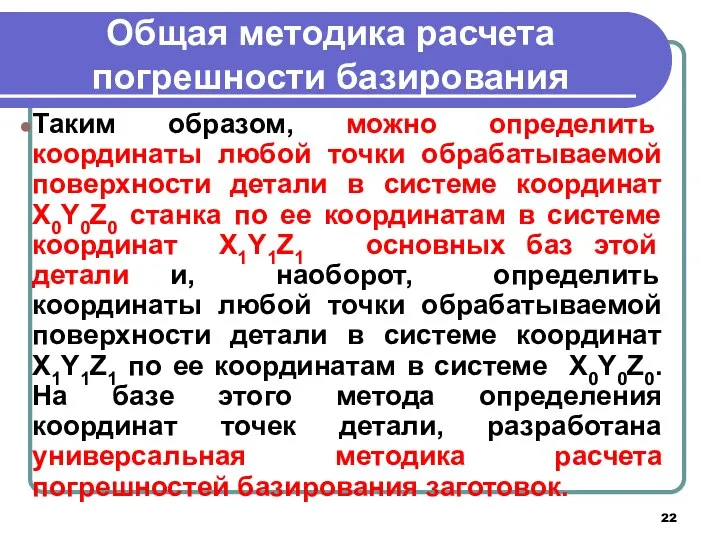 Общая методика расчета погрешности базирования

Таким образом, можно определить координаты любой точки обрабатываемой поверхности детали в системе координат $X_0Y_0Z_0$ станка по ее координатам в системе координат $X_1Y_1Z_1$ основных баз этой детали и, наоборот, определить координаты любой точки обрабатываемой поверхности детали в системе координат $X_1Y_1Z_1$ по ее координатам в системе $X_0Y_0Z_0$. На базе этого метода определения координат точек детали, разработана универсальная методика расчета погрешностей базирования заготовок.

22